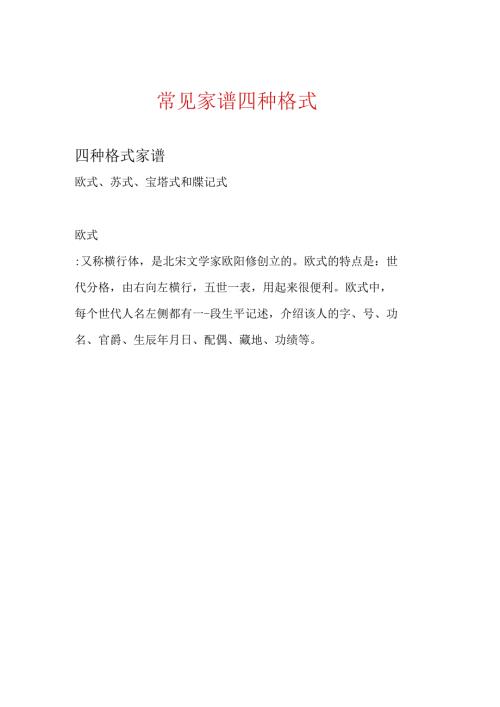 常见家谱四种格式

四种格式家谱

欧式、苏式、宝塔式和牒记式

欧式

:又称横行体，是北宋文学家欧阳修创立的。欧式的特点是：世代分格，由右向左横行，五世一表，用起来很便利。欧式中，每个世代人名左侧都有一--段生平记述，介绍该人的字、号、功名、官爵、生辰年月日、配偶、藏地、功绩等。